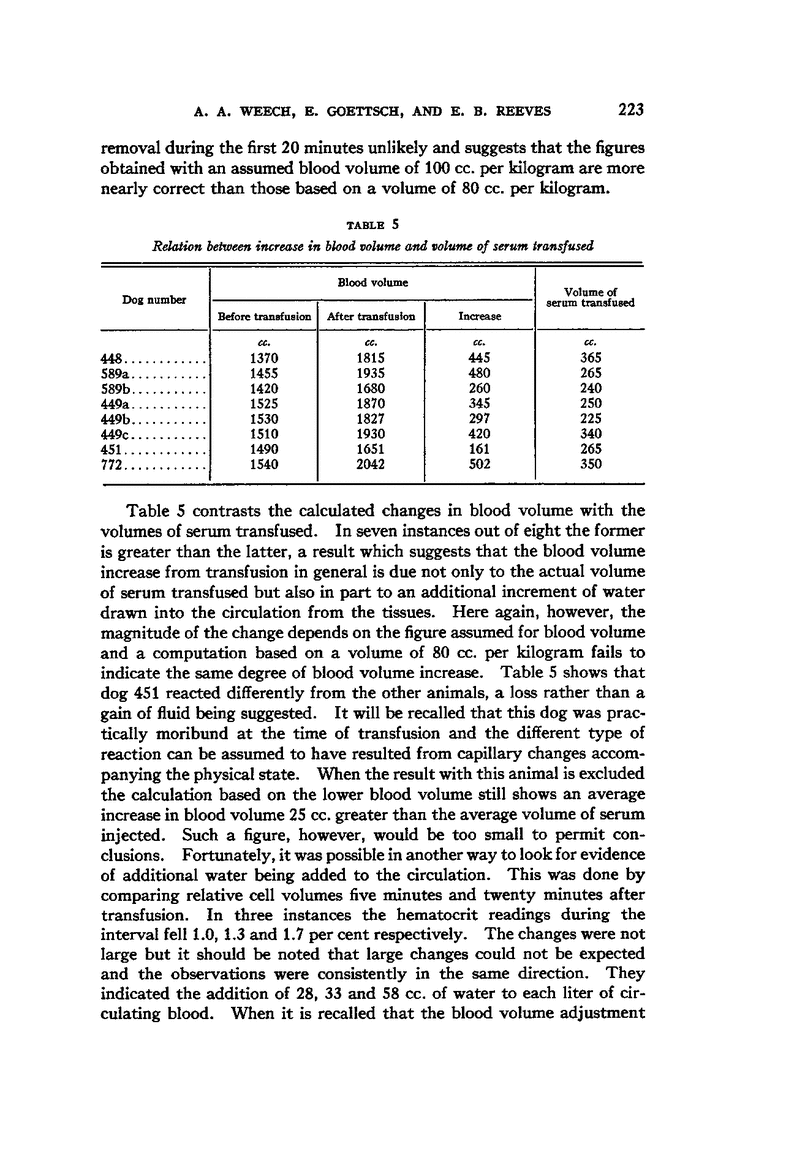 A. A. WEECH, E. GOETTSCH, AND E. B. REEVES 223

removal during the first 20 minutes unlikely and suggests that the figures obtained with an assumed blood volume of 100 cc. per kilogram are more nearly correct than those based on a volume of 80 cc. per kilogram.

TABLE 5
Relation between increase in blood volume and volume of serum transfused

| Dog number | Blood volume: Before transfusion | Blood volume: After transfusion | Blood volume: Increase | Volume of serum transfused |
|---|---|---|---|---|
| | cc. | cc. | cc. | cc. |
| 448............ | 1370 | 1815 | 445 | 365 |
| 589a........... | 1455 | 1935 | 480 | 265 |
| 589b........... | 1420 | 1680 | 260 | 240 |
| 449a........... | 1525 | 1870 | 345 | 250 |
| 449b........... | 1530 | 1827 | 297 | 225 |
| 449c........... | 1510 | 1930 | 420 | 340 |
| 451............ | 1490 | 1651 | 161 | 265 |
| 772............ | 1540 | 2042 | 502 | 350 |

Table 5 contrasts the calculated changes in blood volume with the volumes of serum transfused. In seven instances out of eight the former is greater than the latter, a result which suggests that the blood volume increase from transfusion in general is due not only to the actual volume of serum transfused but also in part to an additional increment of water drawn into the circulation from the tissues. Here again, however, the magnitude of the change depends on the figure assumed for blood volume and a computation based on a volume of 80 cc. per kilogram fails to indicate the same degree of blood volume increase. Table 5 shows that dog 451 reacted differently from the other animals, a loss rather than a gain of fluid being suggested. It will be recalled that this dog was practically moribund at the time of transfusion and the different type of reaction can be assumed to have resulted from capillary changes accompanying the physical state. When the result with this animal is excluded the calculation based on the lower blood volume still shows an average increase in blood volume 25 cc. greater than the average volume of serum injected. Such a figure, however, would be too small to permit conclusions. Fortunately, it was possible in another way to look for evidence of additional water being added to the circulation. This was done by comparing relative cell volumes five minutes and twenty minutes after transfusion. In three instances the hematocrit readings during the interval fell 1.0, 1.3 and 1.7 per cent respectively. The changes were not large but it should be noted that large changes could not be expected and the observations were consistently in the same direction. They indicated the addition of 28, 33 and 58 cc. of water to each liter of circulating blood. When it is recalled that the blood volume adjustment